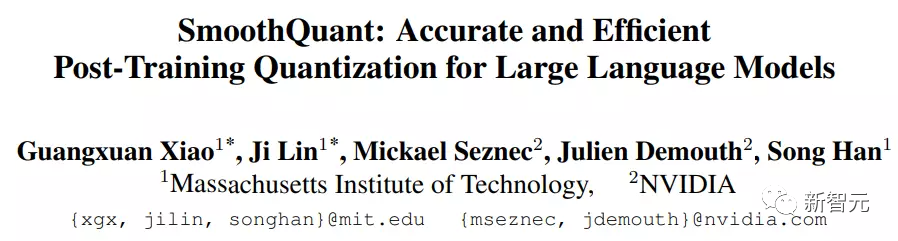 SmoothQuant: Accurate and Efficient Post-Training Quantization for Large Language Models

Guangxuan Xiao$^{1*}$, Ji Lin$^{1*}$, Mickael Seznec$^{2}$, Julien Demouth$^{2}$, Song Han$^{1}$
$^{1}$Massachusetts Institute of Technology, $^{2}$NVIDIA
{xgx, jilin, songhan}@mit.edu {mseznec, jdemouth}@nvidia.com

新智元